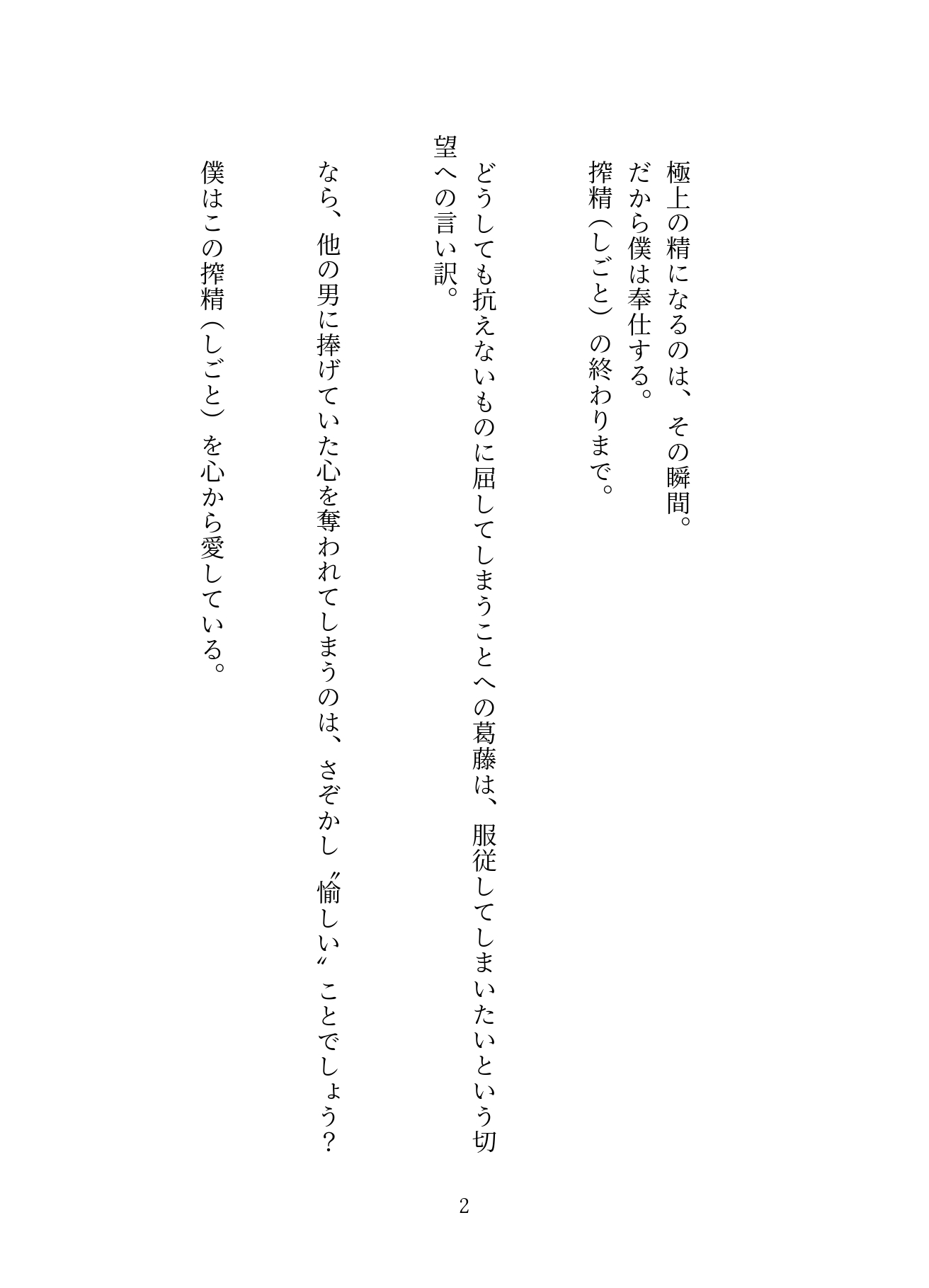 極上の精になるのは、その瞬間。
だから僕は奉仕する。
搾精（しごと）の終わりまで。

どうしても抗えないものに屈してしまうことへの葛藤は、服従してしまいたいという切望への言い訳。

なら、他の男に捧げていた心を奪われてしまうのは、さぞかし〝愉しい〟ことでしょう？

僕はこの搾精（しごと）を心から愛している。

2